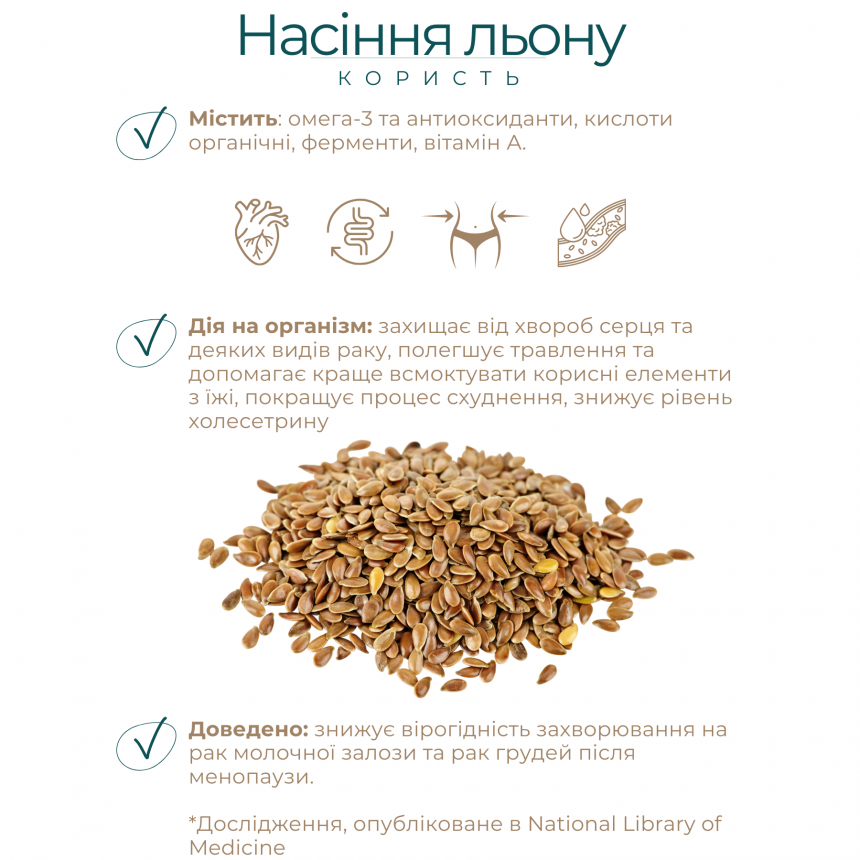 Насіння льону
КОРИСТЬ

Містить: омега-3 та антиоксиданти, кислоти органічні, ферменти, вітамін А.

Дія на організм: захищає від хвороб серця та деяких видів раку, полегшує травлення та допомагає краще всмоктувати корисні елементи з їжі, покращує процес схуднення, знижує рівень холесетрину

Доведено: знижує вірогідність захворювання на рак молочної залози та рак грудей після менопаузи.

*Дослідження, опубліковане в National Library of Medicine